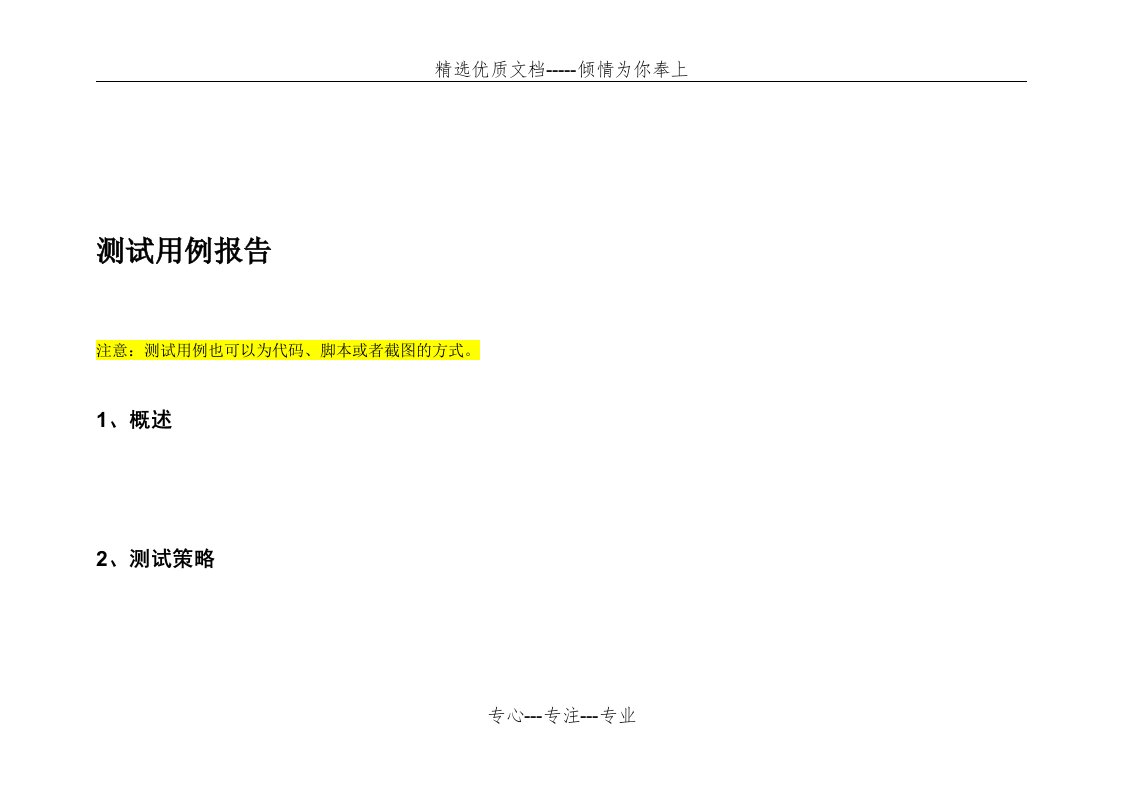 精选优质文档-----倾情为你奉上

测试用例报告

注意：测试用例也可以为代码、脚本或者截图的方式。

1、概述

2、测试策略

专心---专注---专业